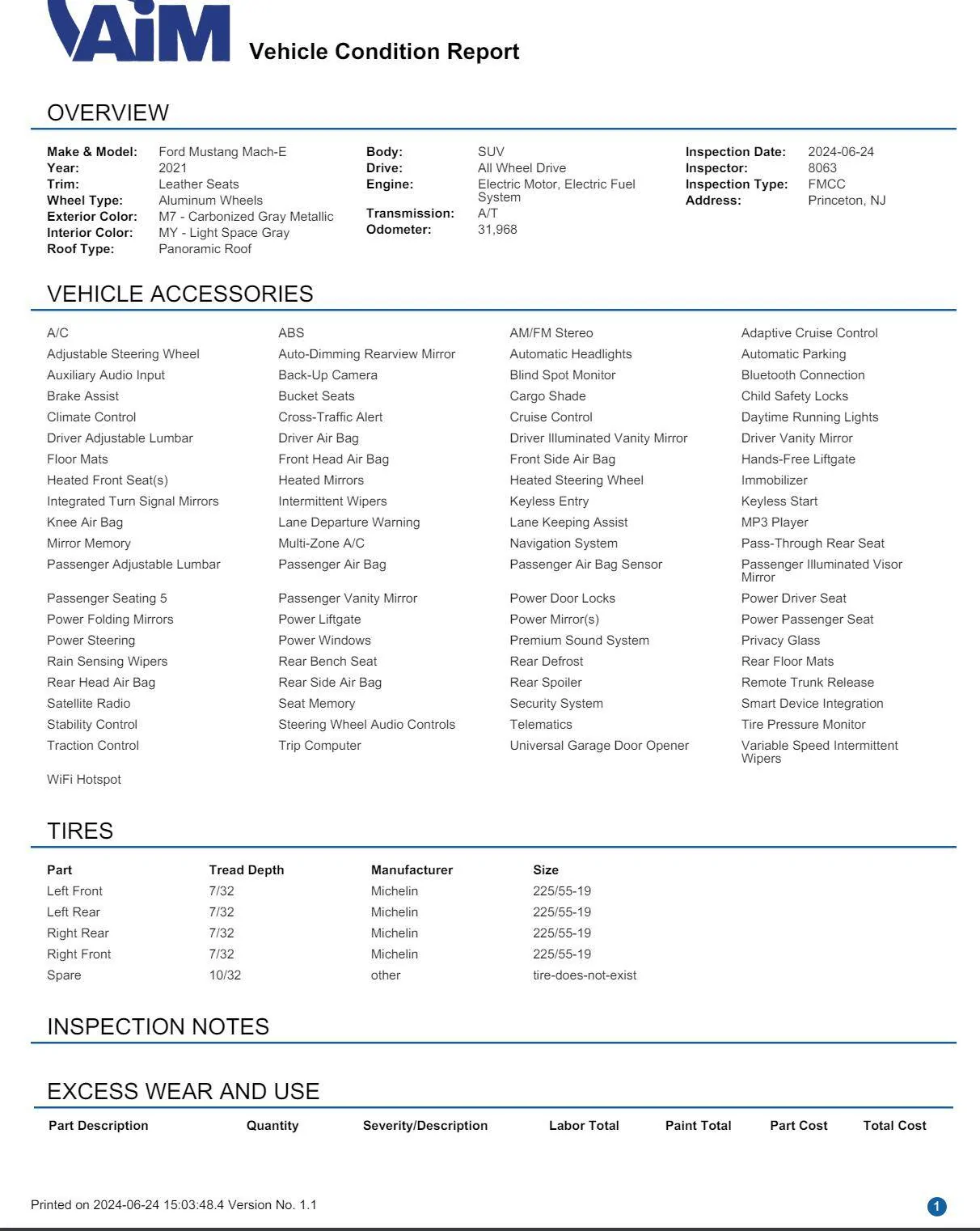 AiM Vehicle Condition Report

OVERVIEW

Make & Model: Ford Mustang Mach-E
Year: 2021
Trim: Leather Seats
Wheel Type: Aluminum Wheels
Exterior Color: M7 - Carbonized Gray Metallic
Interior Color: MY - Light Space Gray
Roof Type: Panoramic Roof

Body: SUV
Drive: All Wheel Drive
Engine: Electric Motor, Electric Fuel System
Transmission: A/T
Odometer: 31,968

Inspection Date: 2024-06-24
Inspector: 8063
Inspection Type: FMCC
Address: Princeton, NJ

VEHICLE ACCESSORIES

A/C
Adjustable Steering Wheel
Auxiliary Audio Input
Brake Assist
Climate Control
Driver Adjustable Lumbar
Floor Mats
Heated Front Seat(s)
Integrated Turn Signal Mirrors
Knee Air Bag
Mirror Memory
Passenger Adjustable Lumbar
Passenger Seating 5
Power Folding Mirrors
Power Steering
Rain Sensing Wipers
Rear Head Air Bag
Satellite Radio
Stability Control
Traction Control
WiFi Hotspot

ABS
Auto-Dimming Rearview Mirror
Back-Up Camera
Bucket Seats
Cross-Traffic Alert
Driver Air Bag
Front Head Air Bag
Heated Mirrors
Intermittent Wipers
Lane Departure Warning
Multi-Zone A/C
Passenger Air Bag
Passenger Vanity Mirror
Power Liftgate
Power Windows
Rear Bench Seat
Rear Side Air Bag
Seat Memory
Steering Wheel Audio Controls
Trip Computer

AM/FM Stereo
Automatic Headlights
Blind Spot Monitor
Cargo Shade
Cruise Control
Driver Illuminated Vanity Mirror
Front Side Air Bag
Heated Steering Wheel
Keyless Entry
Lane Keeping Assist
Navigation System
Passenger Air Bag Sensor
Power Door Locks
Power Mirror(s)
Premium Sound System
Rear Defrost
Rear Spoiler
Security System
Telematics
Universal Garage Door Opener

Adaptive Cruise Control
Automatic Parking
Bluetooth Connection
Child Safety Locks
Daytime Running Lights
Driver Vanity Mirror
Hands-Free Liftgate
Immobilizer
Keyless Start
MP3 Player
Pass-Through Rear Seat
Passenger Illuminated Visor Mirror
Power Driver Seat
Power Passenger Seat
Privacy Glass
Rear Floor Mats
Remote Trunk Release
Smart Device Integration
Tire Pressure Monitor
Variable Speed Intermittent Wipers

TIRES

| Part | Tread Depth | Manufacturer | Size |
|---|---|---|---|
| Left Front | 7/32 | Michelin | 225/55-19 |
| Left Rear | 7/32 | Michelin | 225/55-19 |
| Right Rear | 7/32 | Michelin | 225/55-19 |
| Right Front | 7/32 | Michelin | 225/55-19 |
| Spare | 10/32 | other | tire-does-not-exist |

INSPECTION NOTES

EXCESS WEAR AND USE

| Part Description | Quantity | Severity/Description | Labor Total | Paint Total | Part Cost | Total Cost |
|---|---|---|---|---|---|---|

Printed on 2024-06-24 15:03:48.4 Version No. 1.1

1